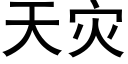 天灾